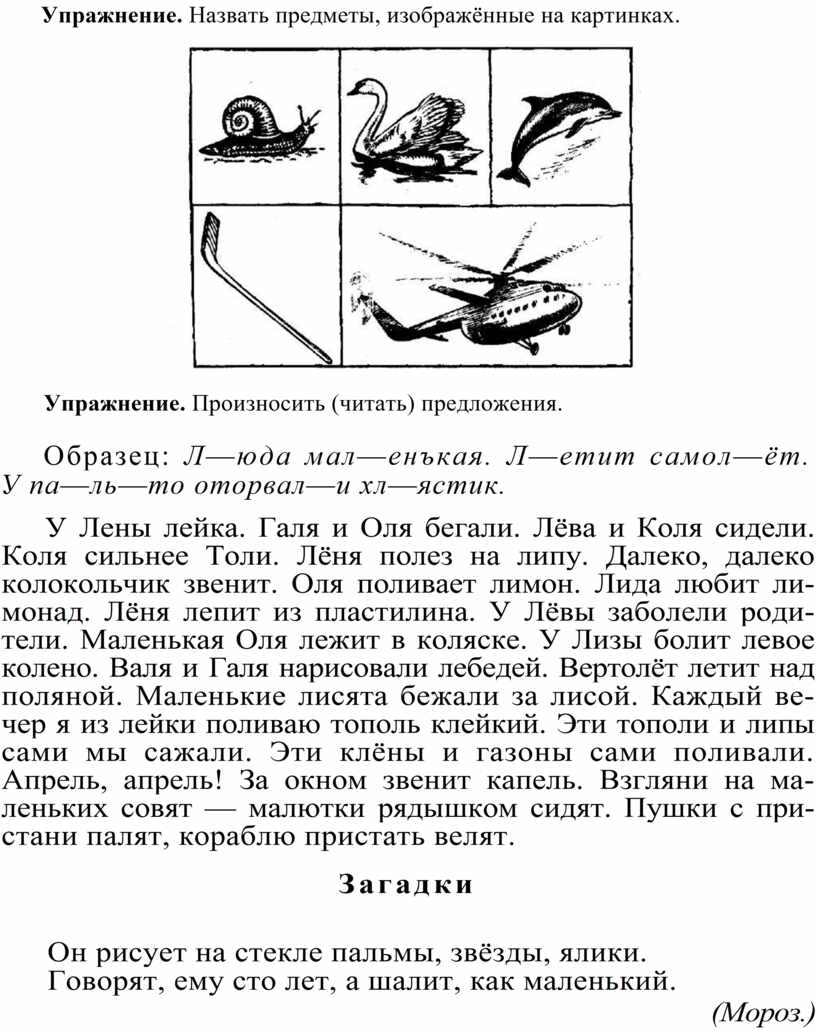 **Упражнение.** Назвать предметы, изображённые на картинках.

**Упражнение.** Произносить (читать) предложения.

Образец: *Л—юда мал—енъкая. Л—етит самол—ёт. У па—ль—то оторвал—и хл—ястик.*

У Лены лейка. Галя и Оля бегали. Лёва и Коля сидели. Коля сильнее Толи. Лёня полез на липу. Далеко, далеко колокольчик звенит. Оля поливает лимон. Лида любит лимонад. Лёня лепит из пластилина. У Лёвы заболели родители. Маленькая Оля лежит в коляске. У Лизы болит левое колено. Валя и Галя нарисовали лебедей. Вертолёт летит над поляной. Маленькие лисята бежали за лисой. Каждый вечер я из лейки поливаю тополь клейкий. Эти тополи и липы сами мы сажали. Эти клёны и газоны сами поливали. Апрель, апрель! За окном звенит капель. Взгляни на маленьких совят — малютки рядышком сидят. Пушки с пристани палят, кораблю пристать велят.

**Загадки**

Он рисует на стекле пальмы, звёзды, ялики.
Говорят, ему сто лет, а шалит, как маленький.

*(Мороз.)*